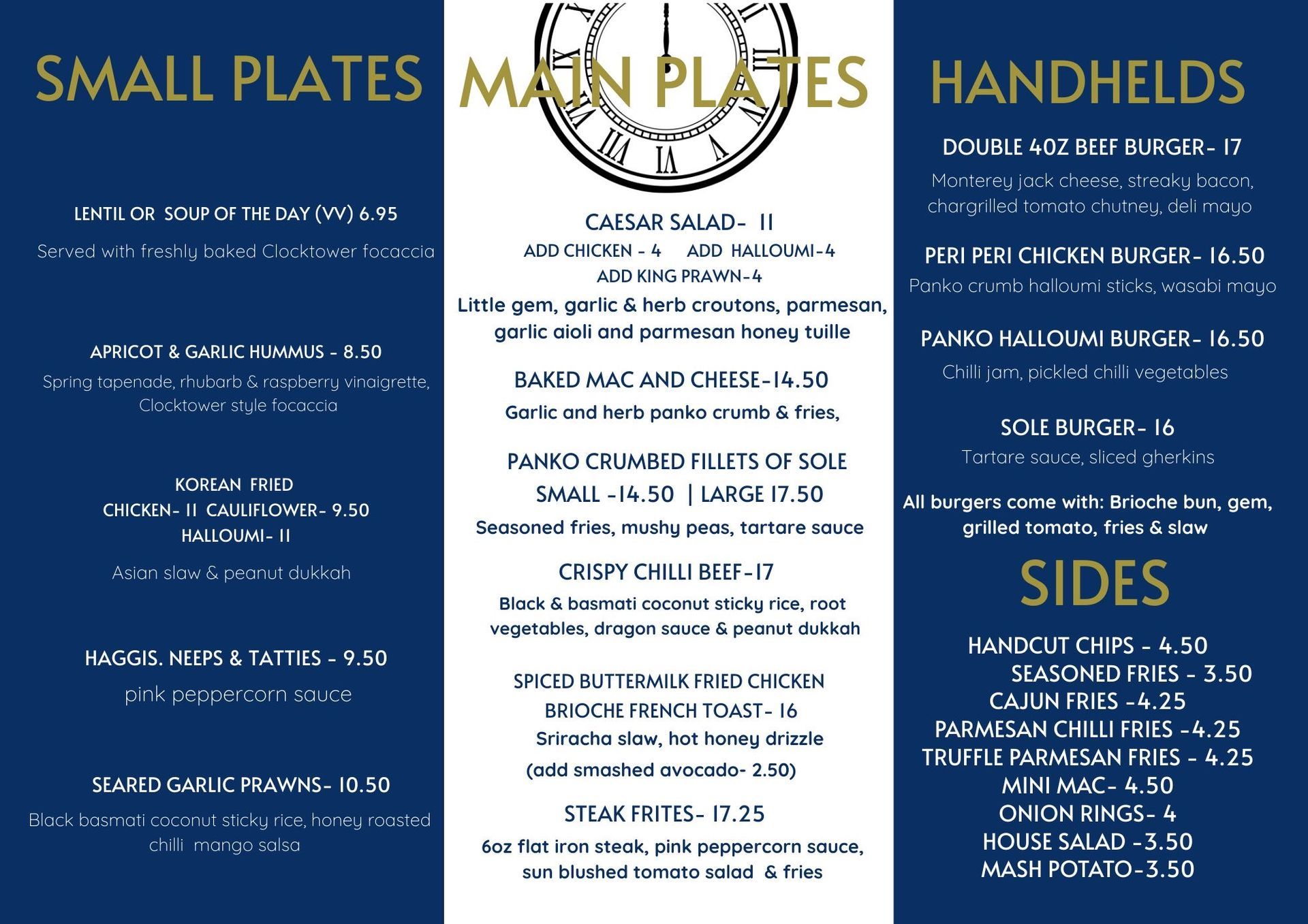 SMALL PLATES

LENTIL OR SOUP OF THE DAY (VV) 6.95

Served with freshly baked Clocktower focaccia

APRICOT & GARLIC HUMMUS - 8.50

Spring tapenade, rhubarb & raspberry vinaigrette, Clocktower style focaccia

KOREAN FRIED
CHICKEN- 11 CAULIFLOWER- 9.50
HALLOUMI- 11

Asian slaw & peanut dukkah

HAGGIS. NEEPS & TATTIES - 9.50

pink peppercorn sauce

SEARED GARLIC PRAWNS- 10.50

Black basmati coconut sticky rice, honey roasted chilli mango salsa

MAIN PLATES

CAESAR SALAD- 11
ADD CHICKEN - 4 ADD HALLOUMI-4
ADD KING PRAWN-4
Little gem, garlic & herb croutons, parmesan, garlic aioli and parmesan honey tuille

BAKED MAC AND CHEESE-14.50
Garlic and herb panko crumb & fries,

PANKO CRUMBED FILLETS OF SOLE
SMALL -14.50 | LARGE 17.50
Seasoned fries, mushy peas, tartare sauce

CRISPY CHILLI BEEF-17
Black & basmati coconut sticky rice, root vegetables, dragon sauce & peanut dukkah

SPICED BUTTERMILK FRIED CHICKEN
BRIOCHE FRENCH TOAST- 16
Sriracha slaw, hot honey drizzle
(add smashed avocado- 2.50)

STEAK FRITES- 17.25
6oz flat iron steak, pink peppercorn sauce, sun blushed tomato salad & fries

HANDHELDS

DOUBLE 4OZ BEEF BURGER- 17
Monterey jack cheese, streaky bacon, chargrilled tomato chutney, deli mayo

PERI PERI CHICKEN BURGER- 16.50
Panko crumb halloumi sticks, wasabi mayo

PANKO HALLOUMI BURGER- 16.50
Chilli jam, pickled chilli vegetables

SOLE BURGER- 16
Tartare sauce, sliced gherkins

All burgers come with: Brioche bun, gem, grilled tomato, fries & slaw

SIDES

HANDCUT CHIPS - 4.50
SEASONED FRIES - 3.50
CAJUN FRIES -4.25
PARMESAN CHILLI FRIES -4.25
TRUFFLE PARMESAN FRIES - 4.25
MINI MAC- 4.50
ONION RINGS- 4
HOUSE SALAD -3.50
MASH POTATO-3.50